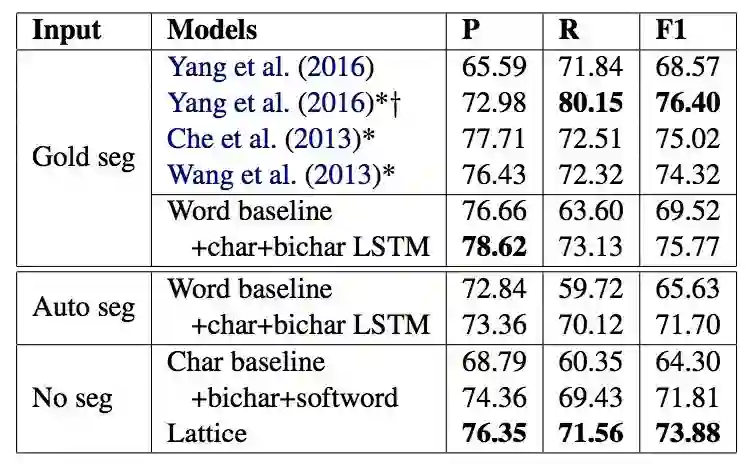 | Input | Models | P | R | F1 |
|---|---|---|---|---|
| Gold seg | Yang et al. (2016) | 65.59 | 71.84 | 68.57 |
| | Yang et al. (2016)*† | 72.98 | 80.15 | 76.40 |
| | Che et al. (2013)* | 77.71 | 72.51 | 75.02 |
| | Wang et al. (2013)* | 76.43 | 72.32 | 74.32 |
| | Word baseline | 76.66 | 63.60 | 69.52 |
| | +char+bichar LSTM | 78.62 | 73.13 | 75.77 |
| Auto seg | Word baseline | 72.84 | 59.72 | 65.63 |
| | +char+bichar LSTM | 73.36 | 70.12 | 71.70 |
| No seg | Char baseline | 68.79 | 60.35 | 64.30 |
| | +bichar+softword | 74.36 | 69.43 | 71.81 |
| | Lattice | 76.35 | 71.56 | 73.88 |